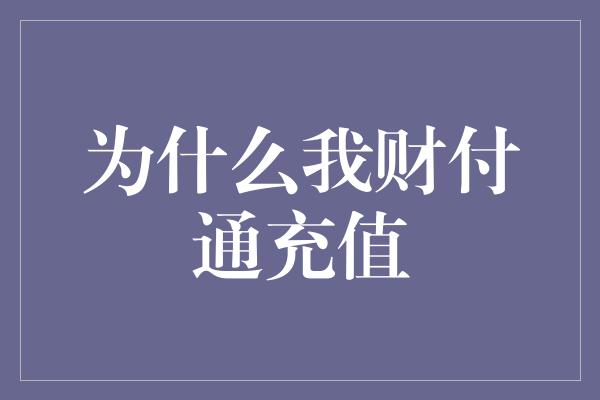 为什么我财付通充值